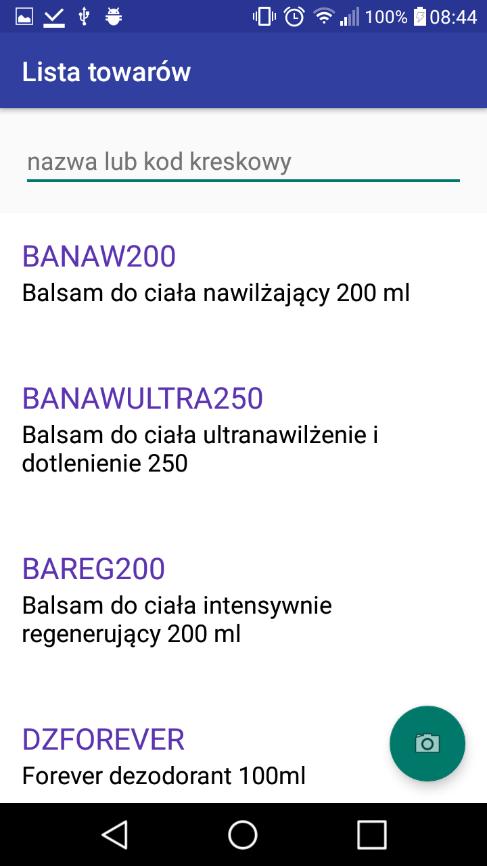 100% 08:44

Lista towarów

nazwa lub kod kreskowy

BANAW200
Balsam do ciała nawilżający 200 ml

BANAWULTRA250
Balsam do ciała ultranawilżenie i dotlenienie 250

BAREG200
Balsam do ciała intensywnie regenerujący 200 ml

DZFOREVER
Forever dezodorant 100ml